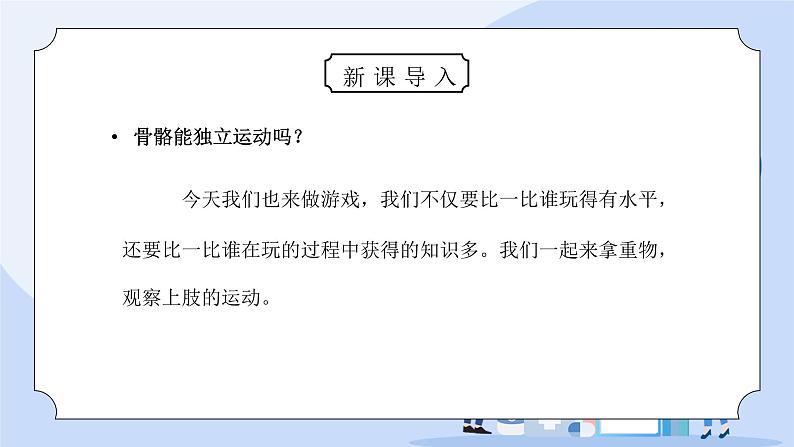 新课导入

• 骨骼能独立运动吗？

今天我们也来做游戏，我们不仅要比一比谁玩得有水平，还要比一比谁在玩的过程中获得的知识多。我们一起来拿重物，观察上肢的运动。